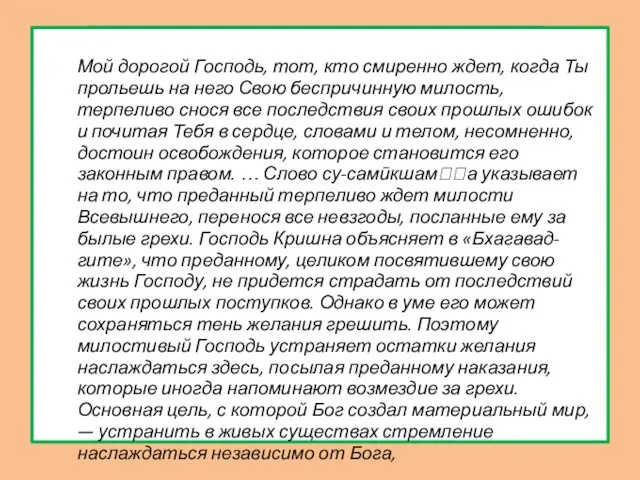 Мой дорогой Господь, тот, кто смиренно ждет, когда Ты прольешь на него Свою беспричинную милость, терпеливо снося все последствия своих прошлых ошибок и почитая Тебя в сердце, словами и телом, несомненно, достоин освобождения, которое становится его законным правом. … Слово су-самӣкшам��а указывает на то, что преданный терпеливо ждет милости Всевышнего, перенося все невзгоды, посланные ему за былые грехи. Господь Кришна объясняет в «Бхагавад-гите», что преданному, целиком посвятившему свою жизнь Господу, не придется страдать от последствий своих прошлых поступков. Однако в уме его может сохраняться тень желания грешить. Поэтому милостивый Господь устраняет остатки желания наслаждаться здесь, посылая преданному наказания, которые иногда напоминают возмездие за грехи. Основная цель, с которой Бог создал материальный мир, — устранить в живых существах стремление наслаждаться независимо от Бога,